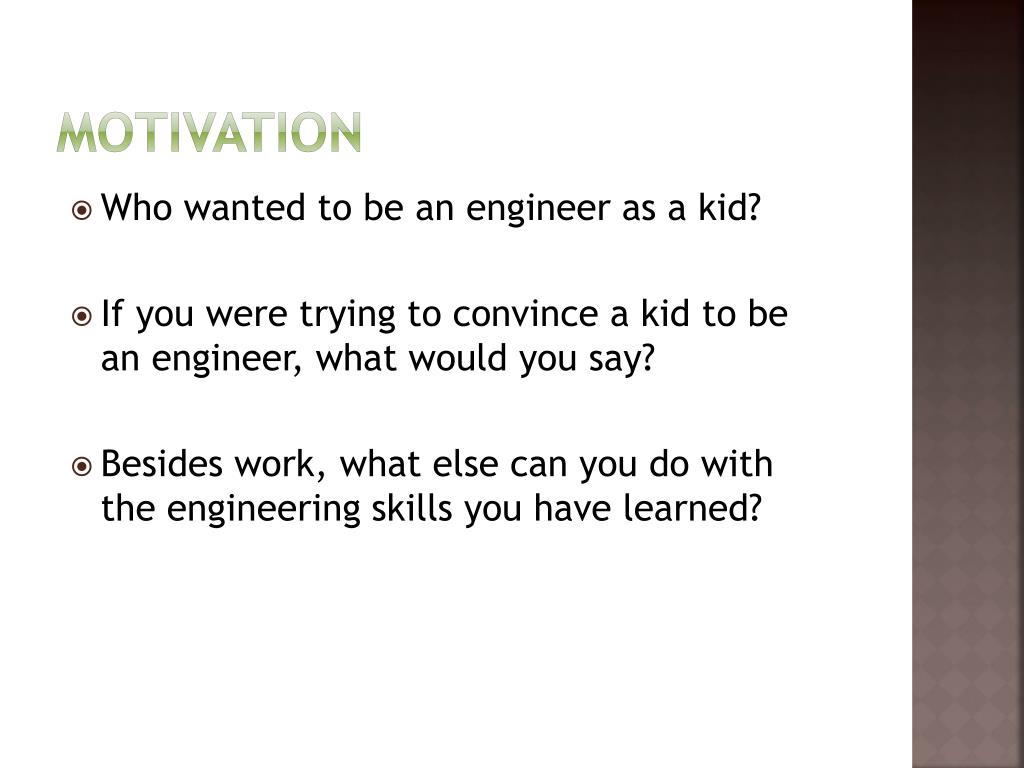 MOTIVATION

Who wanted to be an engineer as a kid?

If you were trying to convince a kid to be an engineer, what would you say?

Besides work, what else can you do with the engineering skills you have learned?